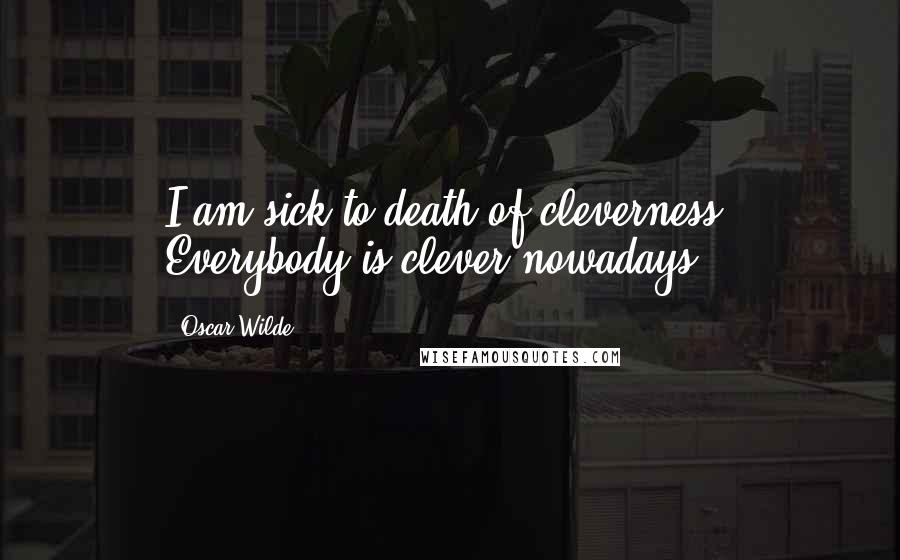 I am sick to death of cleverness. Everybody is clever nowadays.

Oscar Wilde

WISEFAMOUSQUOTES.COM